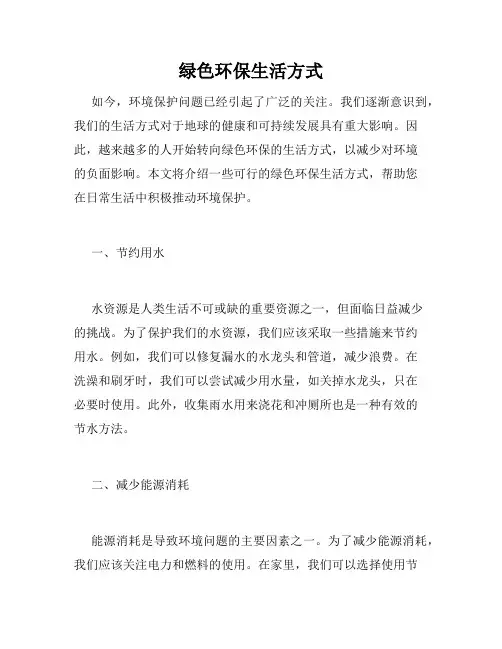 绿色环保生活方式

如今，环境保护问题已经引起了广泛的关注。我们逐渐意识到，我们的生活方式对于地球的健康和可持续发展具有重大影响。因此，越来越多的人开始转向绿色环保的生活方式，以减少对环境的负面影响。本文将介绍一些可行的绿色环保生活方式，帮助您在日常生活中积极推动环境保护。

一、节约用水

水资源是人类生活不可或缺的重要资源之一，但面临日益减少的挑战。为了保护我们的水资源，我们应该采取一些措施来节约用水。例如，我们可以修复漏水的水龙头和管道，减少浪费。在洗澡和刷牙时，我们可以尝试减少用水量，如关掉水龙头，只在必要时使用。此外，收集雨水用来浇花和冲厕所也是一种有效的节水方法。

二、减少能源消耗

能源消耗是导致环境问题的主要因素之一。为了减少能源消耗，我们应该关注电力和燃料的使用。在家里，我们可以选择使用节